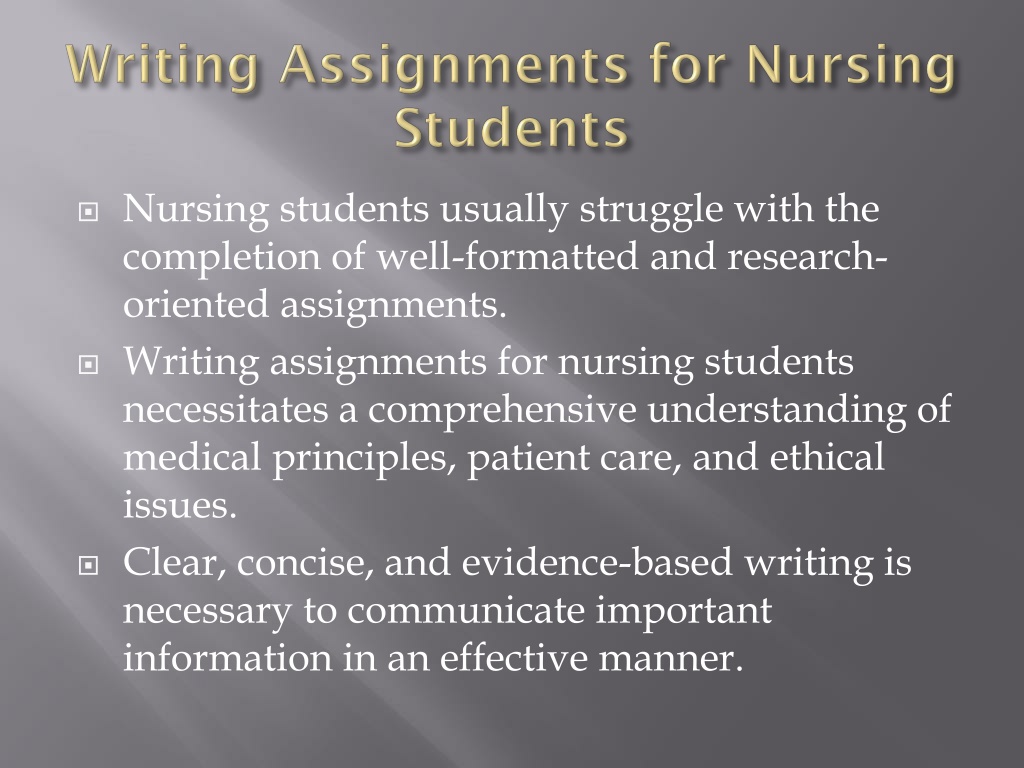 Writing Assignments for Nursing Students

Nursing students usually struggle with the completion of well-formatted and research-oriented assignments.

Writing assignments for nursing students necessitates a comprehensive understanding of medical principles, patient care, and ethical issues.

Clear, concise, and evidence-based writing is necessary to communicate important information in an effective manner.